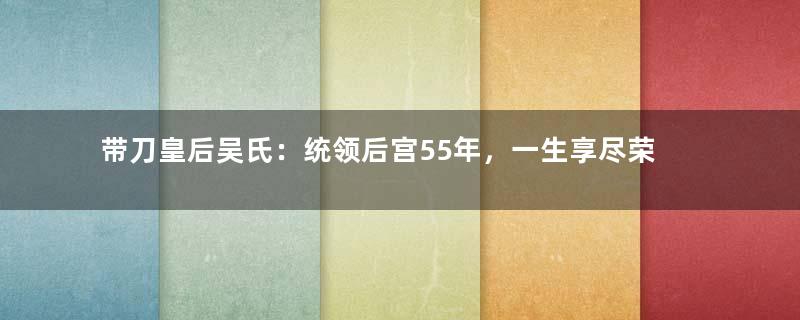 带刀皇后吴氏：统领后宫55年，一生享尽荣